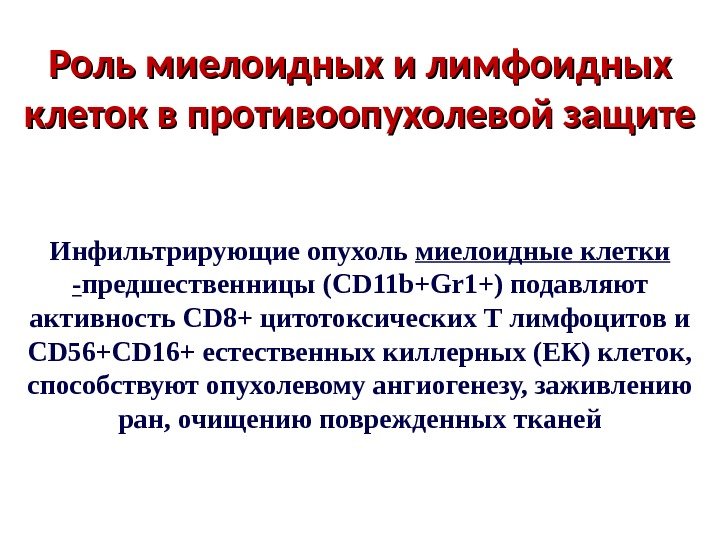 Роль миелоидных и лимфоидных клеток в противоопухолевой защите

Инфильтрирующие опухоль миелоидные клетки -предшественницы (CD11b+Gr1+) подавляют активность CD8+ цитотоксических Т лимфоцитов и CD56+CD16+ естественных киллерных (ЕК) клеток, способствуют опухолевому ангиогенезу, заживлению ран, очищению поврежденных тканей